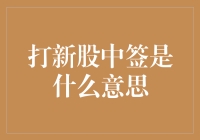 打新股中签是什么意思